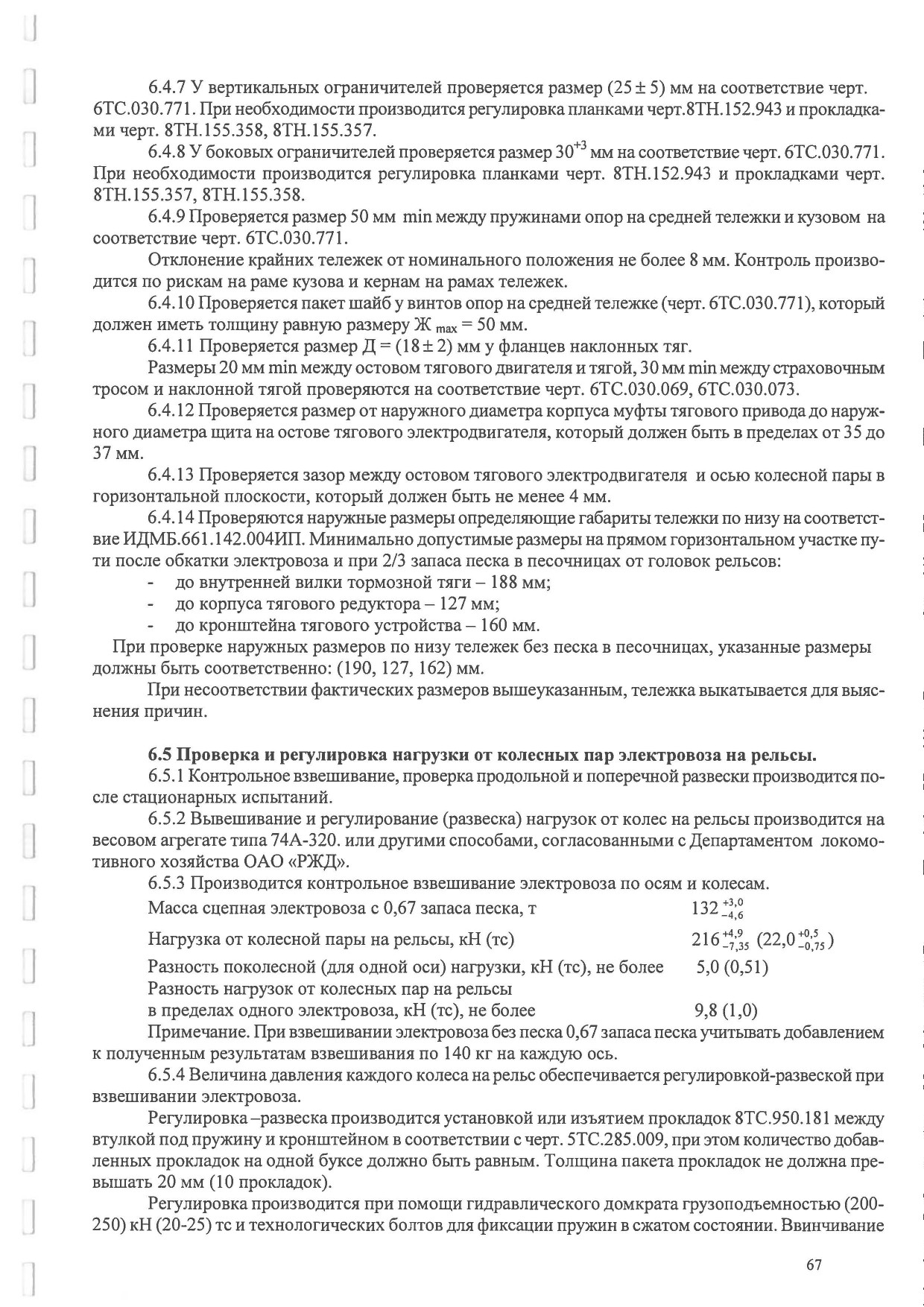 6.4.7 У вертикальных ограничителей проверяется размер $(25 \pm 5)$ мм на соответствие черт. 6ТС.030.771. При необходимости производится регулировка планками черт.8ТН.152.943 и прокладками черт. 8ТН.155.358, 8ТН.155.357.

6.4.8 У боковых ограничителей проверяется размер $30^{+3}$ мм на соответствие черт. 6ТС.030.771. При необходимости производится регулировка планками черт. 8ТН.152.943 и прокладками черт. 8ТН.155.357, 8ТН.155.358.

6.4.9 Проверяется размер 50 мм min между пружинами опор на средней тележки и кузовом на соответствие черт. 6ТС.030.771.

Отклонение крайних тележек от номинального положения не более 8 мм. Контроль производится по рискам на раме кузова и кернам на рамах тележек.

6.4.10 Проверяется пакет шайб у винтов опор на средней тележке (черт. 6ТС.030.771), который должен иметь толщину равную размеру $Ж_{max} = 50$ мм.

6.4.11 Проверяется размер $Д = (18 \pm 2)$ мм у фланцев наклонных тяг.

Размеры 20 мм min между остовом тягового двигателя и тягой, 30 мм min между страховочным тросом и наклонной тягой проверяются на соответствие черт. 6ТС.030.069, 6ТС.030.073.

6.4.12 Проверяется размер от наружного диаметра корпуса муфты тягового привода до наружного диаметра щита на остове тягового электродвигателя, который должен быть в пределах от 35 до 37 мм.

6.4.13 Проверяется зазор между остовом тягового электродвигателя и осью колесной пары в горизонтальной плоскости, который должен быть не менее 4 мм.

6.4.14 Проверяются наружные размеры определяющие габариты тележки по низу на соответствие ИДМБ.661.142.004ИП. Минимально допустимые размеры на прямом горизонтальном участке пути после обкатки электровоза и при 2/3 запаса песка в песочницах от головок рельсов:
- до внутренней вилки тормозной тяги – 188 мм;
- до корпуса тягового редуктора – 127 мм;
- до кронштейна тягового устройства – 160 мм.

При проверке наружных размеров по низу тележек без песка в песочницах, указанные размеры должны быть соответственно: (190, 127, 162) мм.

При несоответствии фактических размеров вышеуказанным, тележка выкатывается для выяснения причин.

6.5 Проверка и регулировка нагрузки от колесных пар электровоза на рельсы.

6.5.1 Контрольное взвешивание, проверка продольной и поперечной развески производится после стационарных испытаний.

6.5.2 Вывешивание и регулирование (развеска) нагрузок от колес на рельсы производится на весовом агрегате типа 74А-320. или другими способами, согласованными с Департаментом локомотивного хозяйства ОАО «РЖД».

6.5.3 Производится контрольное взвешивание электровоза по осям и колесам.

Масса сцепная электровоза с 0,67 запаса песка, т $132^{+3,0}_{-4,6}$

Нагрузка от колесной пары на рельсы, кН (тс) $216^{+4,9}_{-7,35}$ $(22,0^{+0,5}_{-0,75})$

Разность поколесной (для одной оси) нагрузки, кН (тс), не более 5,0 (0,51)

Разность нагрузок от колесных пар на рельсы в пределах одного электровоза, кН (тс), не более 9,8 (1,0)

Примечание. При взвешивании электровоза без песка 0,67 запаса песка учитывать добавлением к полученным результатам взвешивания по 140 кг на каждую ось.

6.5.4 Величина давления каждого колеса на рельс обеспечивается регулировкой-развеской при взвешивании электровоза.

Регулировка –развеска производится установкой или изъятием прокладок 8ТС.950.181 между втулкой под пружину и кронштейном в соответствии с черт. 5ТС.285.009, при этом количество добавленных прокладок на одной буксе должно быть равным. Толщина пакета прокладок не должна превышать 20 мм (10 прокладок).

Регулировка производится при помощи гидравлического домкрата грузоподъемностью (200-250) кН (20-25) тс и технологических болтов для фиксации пружин в сжатом состоянии. Ввинчивание

67